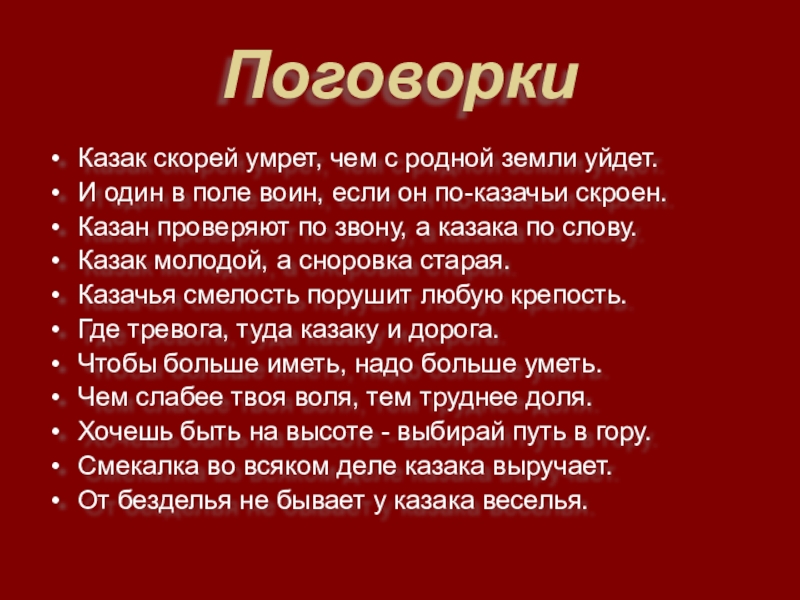 Поговорки

• Казак скорей умрет, чем с родной земли уйдет.
• И один в поле воин, если он по-казачьи скроен.
• Казан проверяют по звону, а казака по слову.
• Казак молодой, а сноровка старая.
• Казачья смелость порушит любую крепость.
• Где тревога, туда казаку и дорога.
• Чтобы больше иметь, надо больше уметь.
• Чем слабее твоя воля, тем труднее доля.
• Хочешь быть на высоте - выбирай путь в гору.
• Смекалка во всяком деле казака выручает.
• От безделья не бывает у казака веселья.